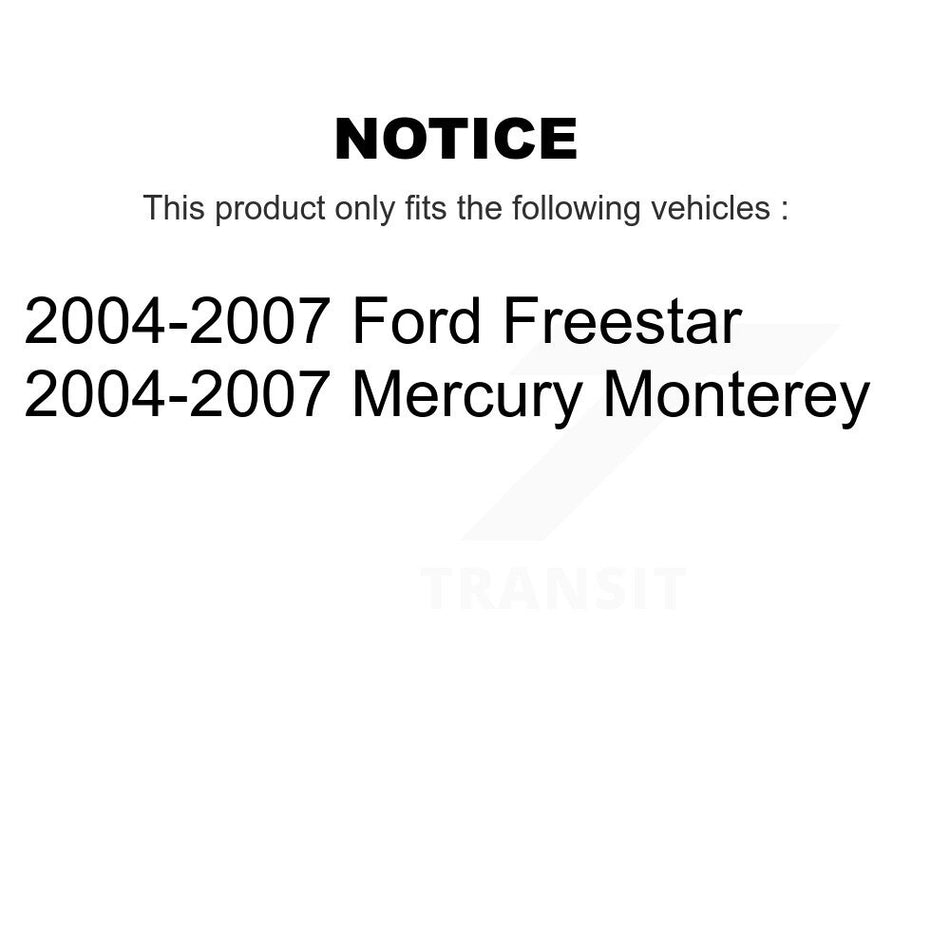 NOTICE

This product only fits the following vehicles :

2004-2007 Ford Freestar
2004-2007 Mercury Monterey

TRANSIT